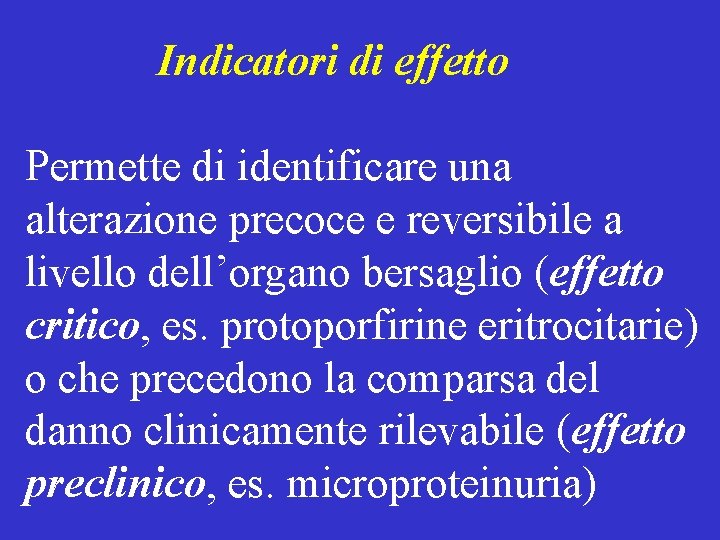 Indicatori di effetto

Permette di identificare una alterazione precoce e reversibile a livello dell’organo bersaglio (effetto critico, es. protoporfirine eritrocitarie) o che precedono la comparsa del danno clinicamente rilevabile (effetto preclinico, es. microproteinuria)